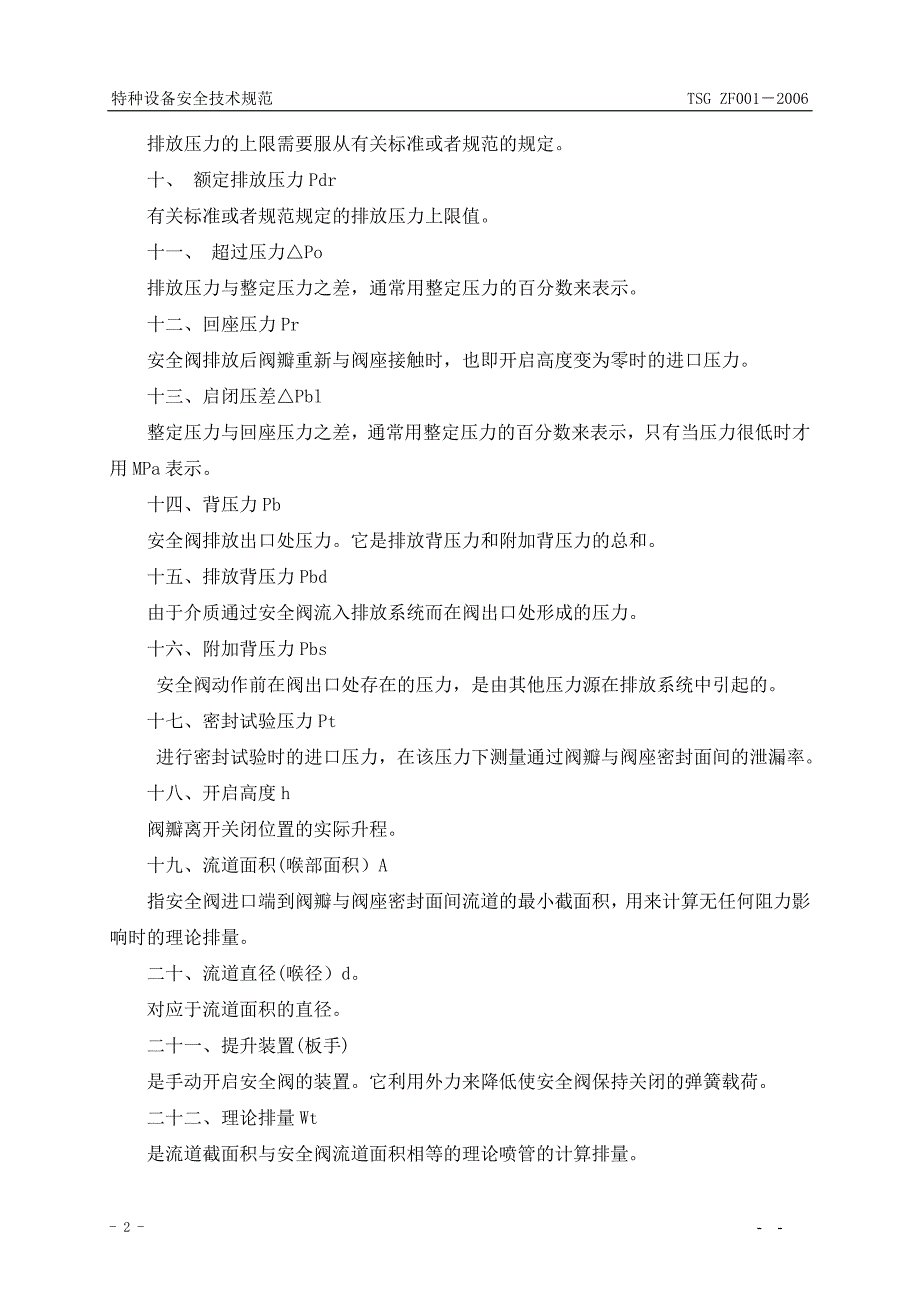 特种设备安全技术规范 TSG ZF001－2006

排放压力的上限需要服从有关标准或者规范的规定。

十、 额定排放压力 Pdr

有关标准或者规范规定的排放压力上限值。

十一、 超过压力△Po

排放压力与整定压力之差，通常用整定压力的百分数来表示。

十二、回座压力 Pr

安全阀排放后阀瓣重新与阀座接触时，也即开启高度变为零时的进口压力。

十三、启闭压差△Pbl

整定压力与回座压力之差，通常用整定压力的百分数来表示，只有当压力很低时才用 MPa 表示。

十四、背压力 Pb

安全阀排放出口处压力。它是排放背压力和附加背压力的总和。

十五、排放背压力 Pbd

由于介质通过安全阀流入排放系统而在阀出口处形成的压力。

十六、附加背压力 Pbs

安全阀动作前在阀出口处存在的压力，是由其他压力源在排放系统中引起的。

十七、密封试验压力 Pt

进行密封试验时的进口压力，在该压力下测量通过阀瓣与阀座密封面间的泄漏率。

十八、开启高度 h

阀瓣离开关闭位置的实际升程。

十九、流道面积(喉部面积）A

指安全阀进口端到阀瓣与阀座密封面间流道的最小截面积，用来计算无任何阻力影响时的理论排量。

二十、流道直径(喉径）d。

对应于流道面积的直径。

二十一、提升装置(板手)

是手动开启安全阀的装置。它利用外力来降低使安全阀保持关闭的弹簧载荷。

二十二、理论排量 Wt

是流道截面积与安全阀流道面积相等的理论喷管的计算排量。

- 2 - - -